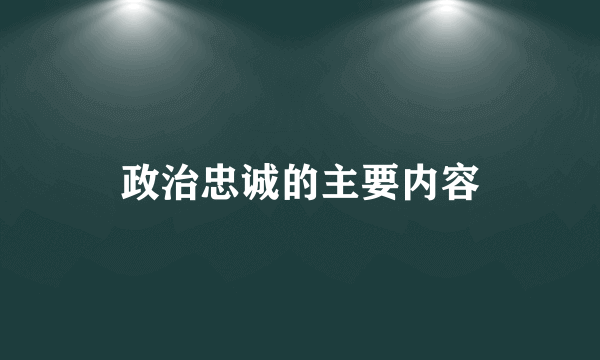 政治忠诚的主要内容